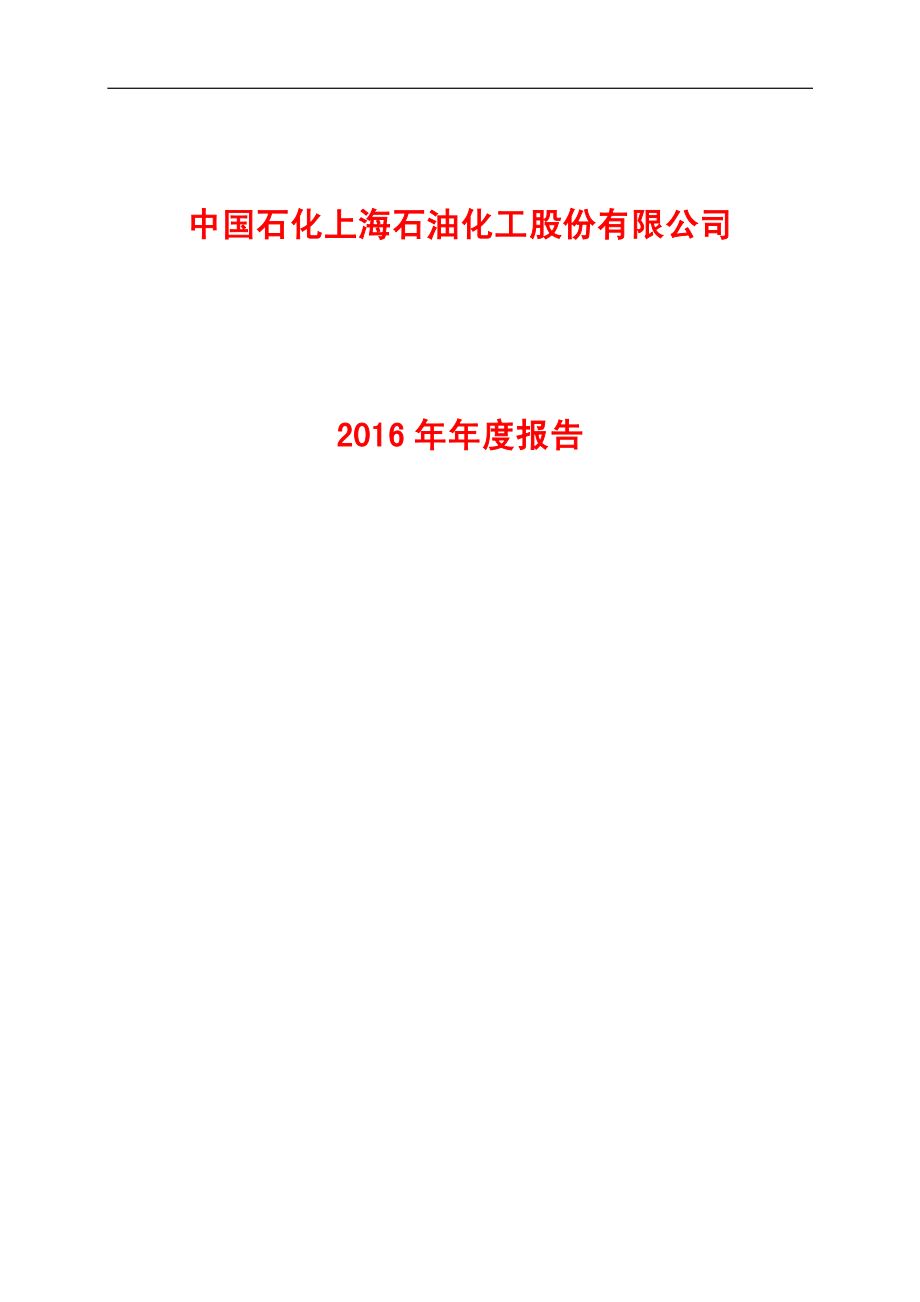 中国石化上海石油化工股份有限公司

2016 年年度报告